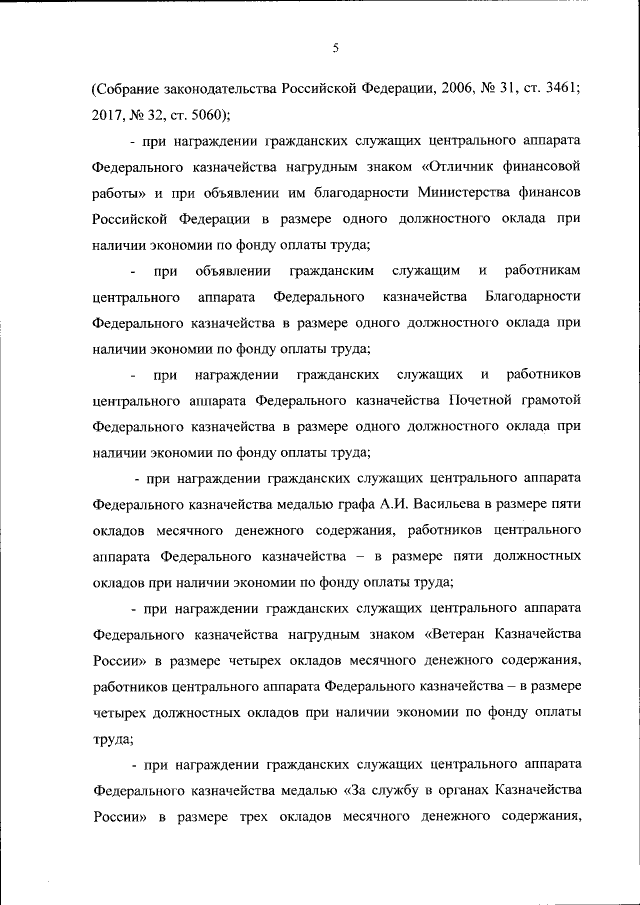 5

(Собрание законодательства Российской Федерации, 2006, № 31, ст. 3461; 2017, № 32, ст. 5060);

- при награждении гражданских служащих центрального аппарата Федерального казначейства нагрудным знаком «Отличник финансовой работы» и при объявлении им благодарности Министерства финансов Российской Федерации в размере одного должностного оклада при наличии экономии по фонду оплаты труда;

- при объявлении гражданским служащим и работникам центрального аппарата Федерального казначейства Благодарности Федерального казначейства в размере одного должностного оклада при наличии экономии по фонду оплаты труда;

- при награждении гражданских служащих и работников центрального аппарата Федерального казначейства Почетной грамотой Федерального казначейства в размере одного должностного оклада при наличии экономии по фонду оплаты труда;

- при награждении гражданских служащих центрального аппарата Федерального казначейства медалью графа А.И. Васильева в размере пяти окладов месячного денежного содержания, работников центрального аппарата Федерального казначейства – в размере пяти должностных окладов при наличии экономии по фонду оплаты труда;

- при награждении гражданских служащих центрального аппарата Федерального казначейства нагрудным знаком «Ветеран Казначейства России» в размере четырех окладов месячного денежного содержания, работников центрального аппарата Федерального казначейства – в размере четырех должностных окладов при наличии экономии по фонду оплаты труда;

- при награждении гражданских служащих центрального аппарата Федерального казначейства медалью «За службу в органах Казначейства России» в размере трех окладов месячного денежного содержания,